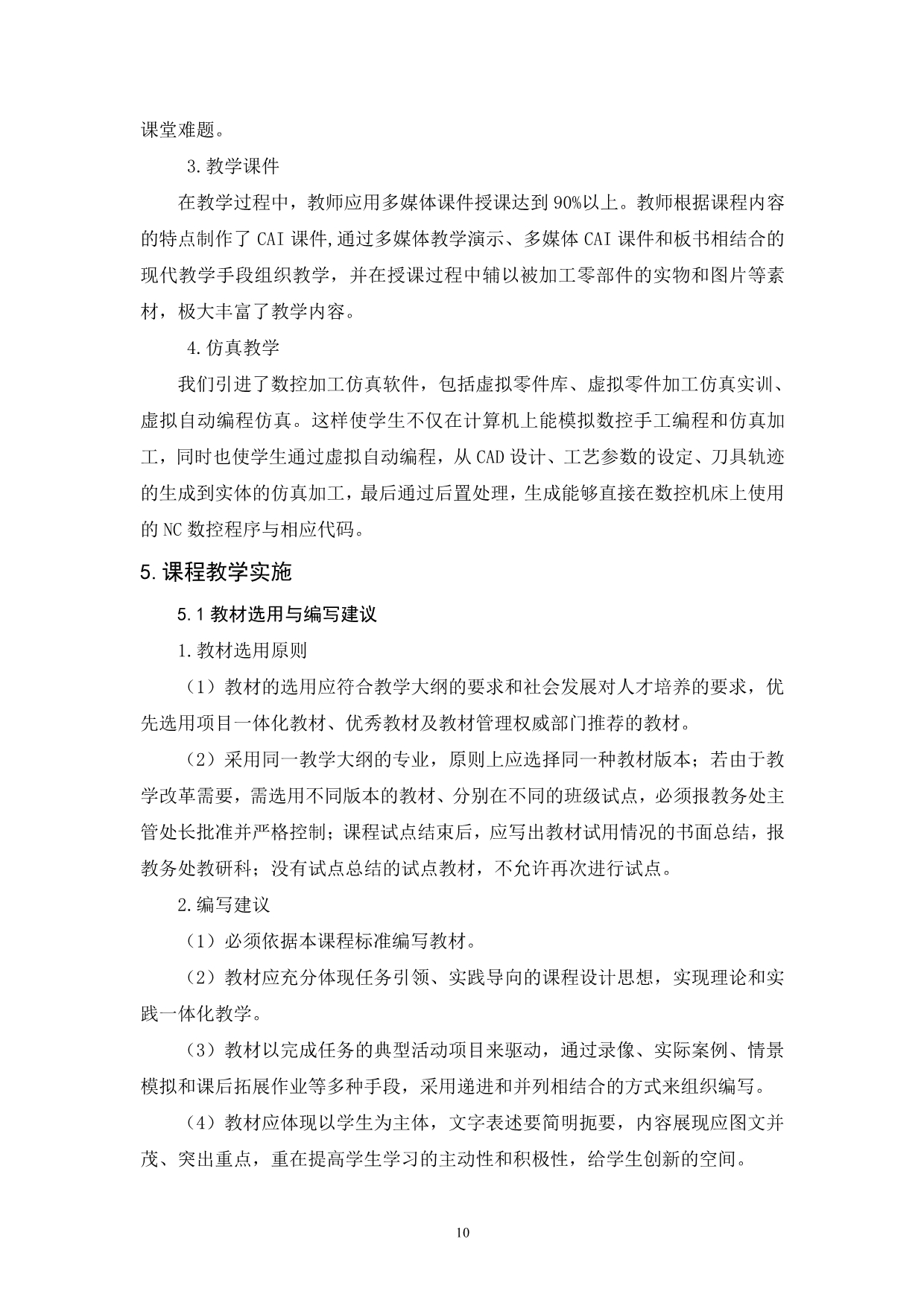 课堂难题。

3.教学课件

在教学过程中，教师应用多媒体课件授课达到90%以上。教师根据课程内容的特点制作了CAI课件,通过多媒体教学演示、多媒体CAI课件和板书相结合的现代教学手段组织教学，并在授课过程中辅以被加工零部件的实物和图片等素材，极大丰富了教学内容。

4.仿真教学

我们引进了数控加工仿真软件，包括虚拟零件库、虚拟零件加工仿真实训、虚拟自动编程仿真。这样使学生不仅在计算机上能模拟数控手工编程和仿真加工，同时也使学生通过虚拟自动编程，从CAD设计、工艺参数的设定、刀具轨迹的生成到实体的仿真加工，最后通过后置处理，生成能够直接在数控机床上使用的NC数控程序与相应代码。

5.课程教学实施

5.1教材选用与编写建议

1.教材选用原则

（1）教材的选用应符合教学大纲的要求和社会发展对人才培养的要求，优先选用项目一体化教材、优秀教材及教材管理权威部门推荐的教材。

（2）采用同一教学大纲的专业，原则上应选择同一种教材版本；若由于教学改革需要，需选用不同版本的教材、分别在不同的班级试点，必须报教务处主管处长批准并严格控制；课程试点结束后，应写出教材试用情况的书面总结，报教务处教研科；没有试点总结的试点教材，不允许再次进行试点。

2.编写建议

（1）必须依据本课程标准编写教材。

（2）教材应充分体现任务引领、实践导向的课程设计思想，实现理论和实践一体化教学。

（3）教材以完成任务的典型活动项目来驱动，通过录像、实际案例、情景模拟和课后拓展作业等多种手段，采用递进和并列相结合的方式来组织编写。

（4）教材应体现以学生为主体，文字表述要简明扼要，内容展现应图文并茂、突出重点，重在提高学生学习的主动性和积极性，给学生创新的空间。

10